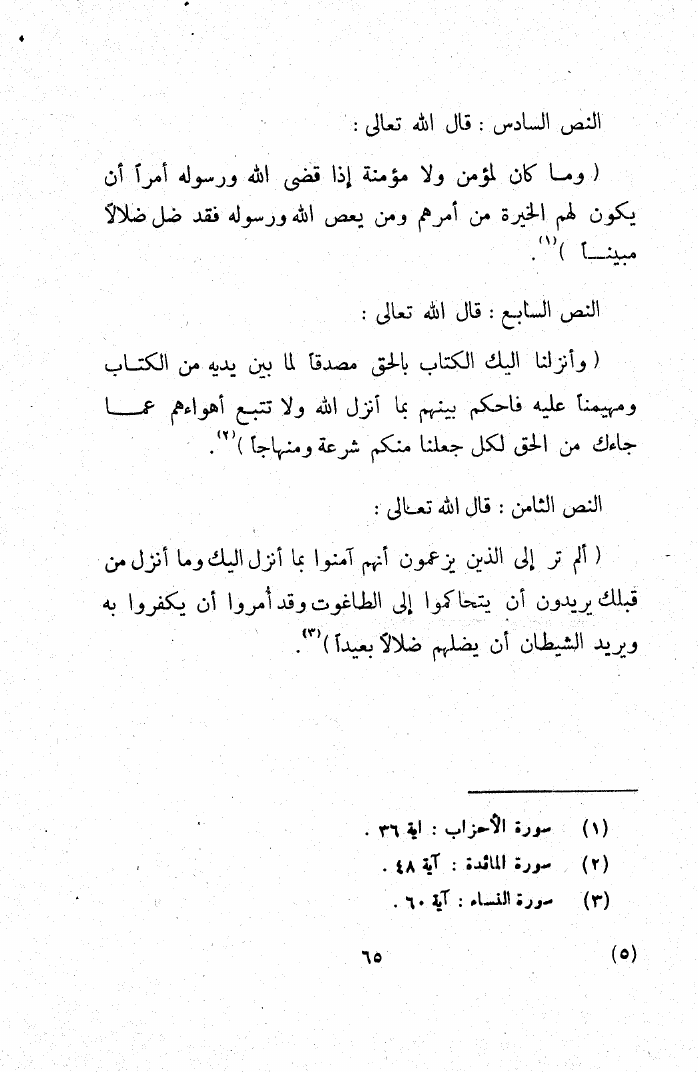 النص السادس : قال الله تعالى :

( وما كان لمؤمن ولا مؤمنة إذا قضى الله ورسوله أمراً أن يكون لهم الخيرة من أمرهم ومن يعص الله ورسوله فقد ضل ضلالاً مبيناً )$^{(١)}$.

النص السابع : قال الله تعالى :

( وأنزلنا اليك الكتاب بالحق مصدقاً لما بين يديه من الكتاب ومهيمناً عليه فاحكم بينهم بما أنزل الله ولا تتبع أهواءهم عما جاءك من الحق لكل جعلنا منكم شرعة ومنهاجاً )$^{(٢)}$.

النص الثامن : قال الله تعالى :

( ألم تر إلى الذين يزعمون أنهم آمنوا بما أنزل اليك وما أنزل من قبلك يريدون أن يتحاكموا إلى الطاغوت وقد أمروا أن يكفروا به ويريد الشيطان أن يضلهم ضلالاً بعيداً )$^{(٣)}$.

(١) سورة الأحزاب : اية ٣٦ .
(٢) سورة المائدة : آية ٤٨ .
(٣) سورة النساء : آية ٦٠ .

٦٥ (٥)